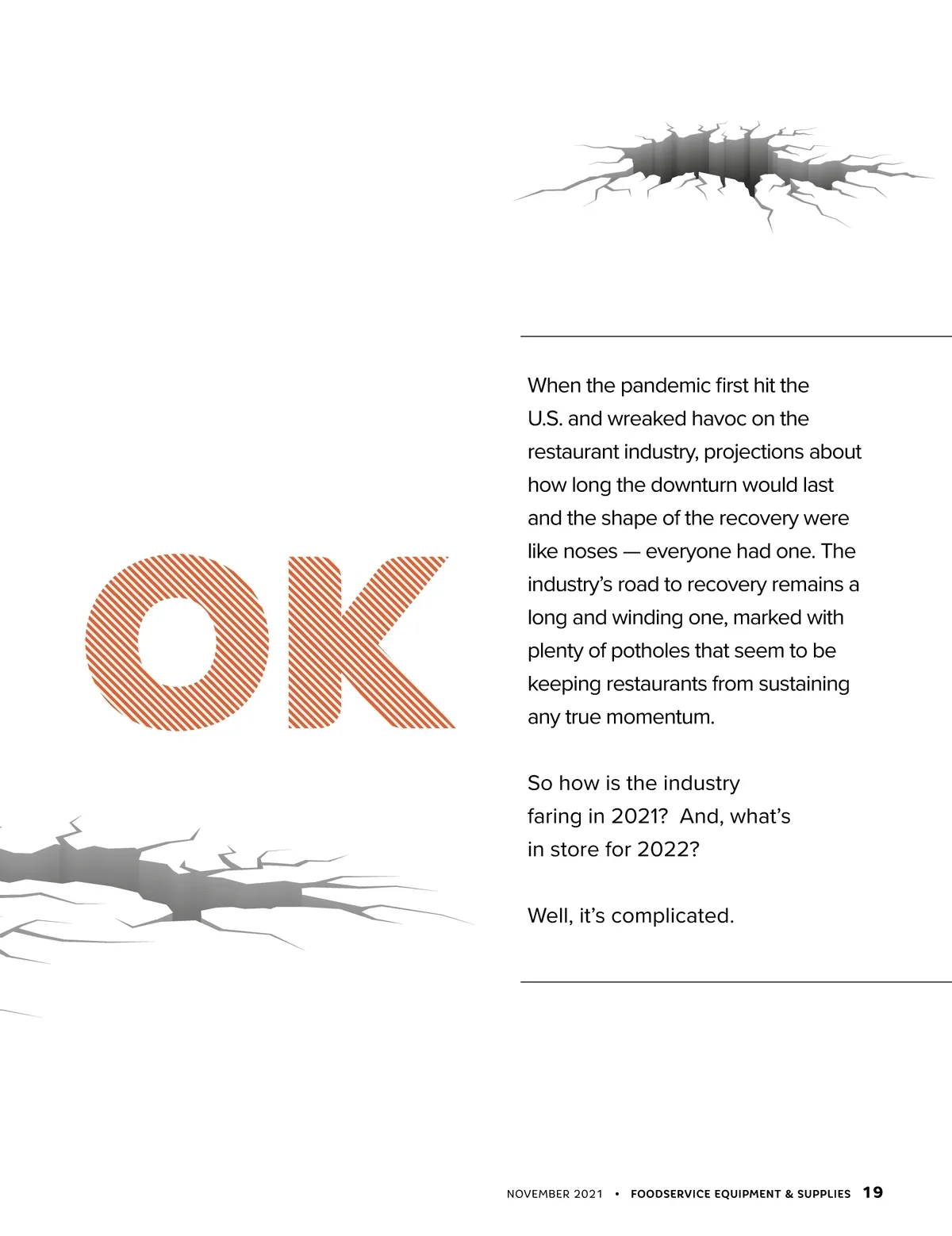 OK

When the pandemic first hit the U.S. and wreaked havoc on the restaurant industry, projections about how long the downturn would last and the shape of the recovery were like noses — everyone had one. The industry's road to recovery remains a long and winding one, marked with plenty of potholes that seem to be keeping restaurants from sustaining any true momentum.

So how is the industry faring in 2021? And, what's in store for 2022?

Well, it's complicated.

NOVEMBER 2021 • FOODSERVICE EQUIPMENT & SUPPLIES 19